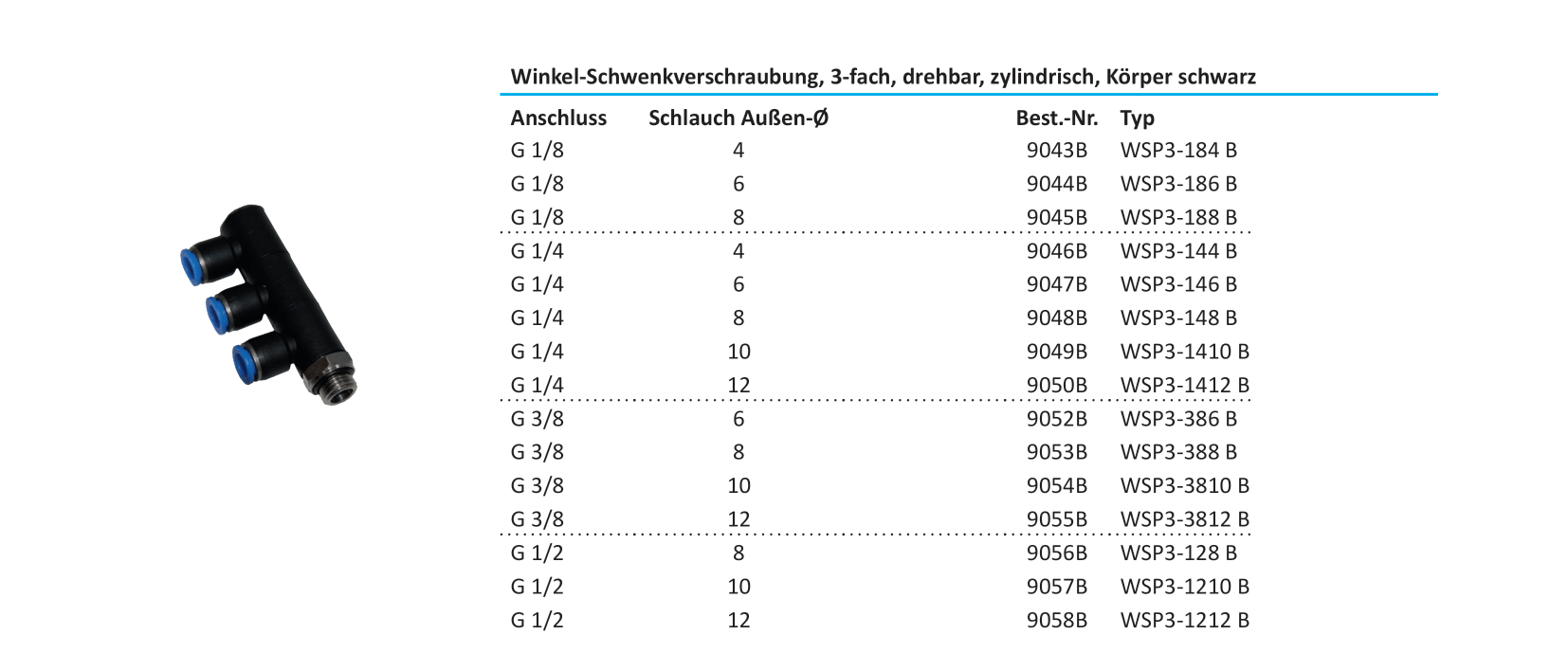 Winkel-Schwenkverschraubung, 3-fach, drehbar, zylindrisch, Körper schwarz

| Anschluss | Schlauch Außen-Ø | Best.-Nr. | Typ |
|---|---|---|---|
| G 1/8 | 4 | 9043B | WSP3-184 B |
| G 1/8 | 6 | 9044B | WSP3-186 B |
| G 1/8 | 8 | 9045B | WSP3-188 B |
| G 1/4 | 4 | 9046B | WSP3-144 B |
| G 1/4 | 6 | 9047B | WSP3-146 B |
| G 1/4 | 8 | 9048B | WSP3-148 B |
| G 1/4 | 10 | 9049B | WSP3-1410 B |
| G 1/4 | 12 | 9050B | WSP3-1412 B |
| G 3/8 | 6 | 9052B | WSP3-386 B |
| G 3/8 | 8 | 9053B | WSP3-388 B |
| G 3/8 | 10 | 9054B | WSP3-3810 B |
| G 3/8 | 12 | 9055B | WSP3-3812 B |
| G 1/2 | 8 | 9056B | WSP3-128 B |
| G 1/2 | 10 | 9057B | WSP3-1210 B |
| G 1/2 | 12 | 9058B | WSP3-1212 B |